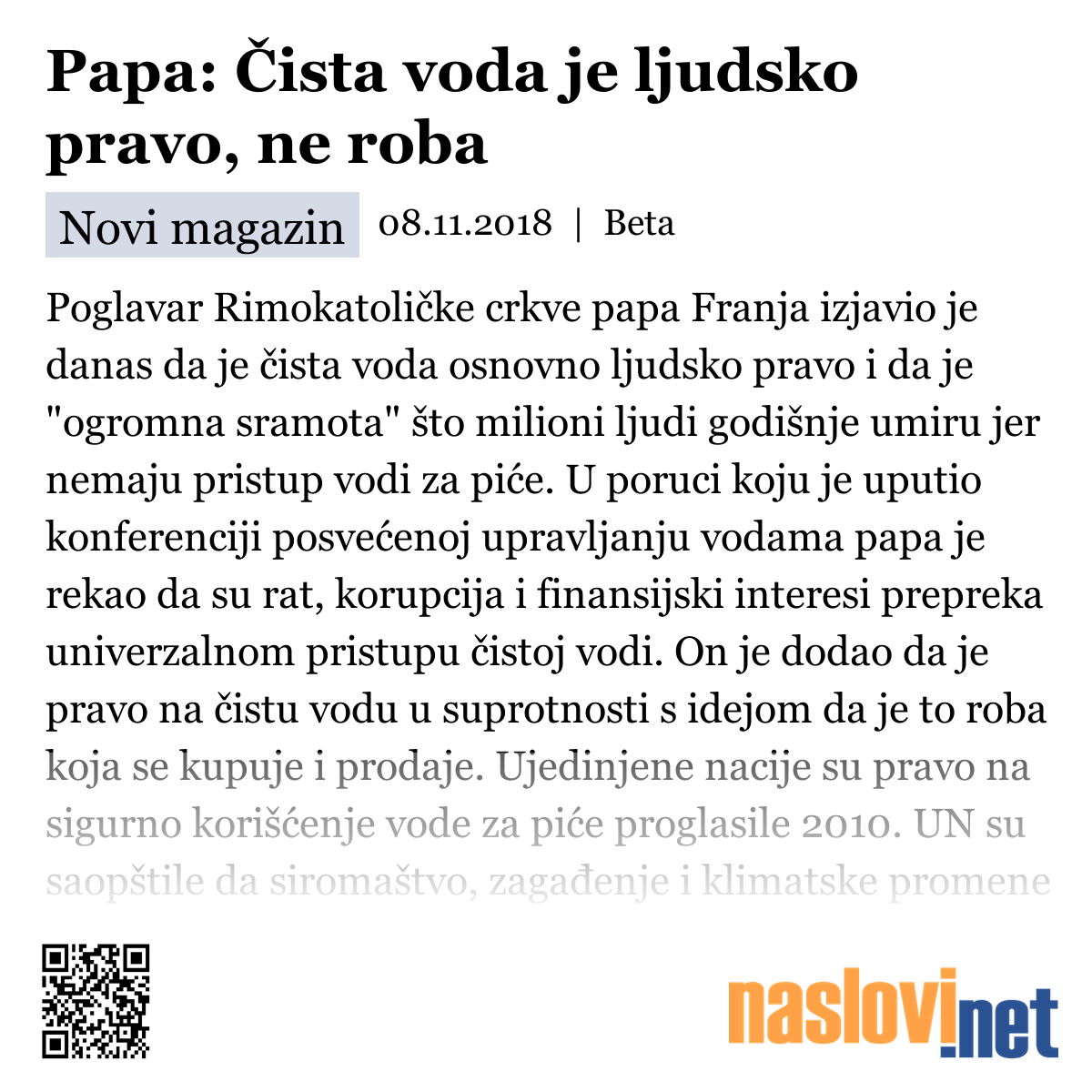 Papa: Čista voda je ljudsko pravo, ne roba

Novi magazin 08.11.2018 | Beta

Poglavar Rimokatoličke crkve papa Franja izjavio je danas da je čista voda osnovno ljudsko pravo i da je "ogromna sramota" što milioni ljudi godišnje umiru jer nemaju pristup vodi za piće. U poruci koju je uputio konferenciji posvećenoj upravljanju vodama papa je rekao da su rat, korupcija i finansijski interesi prepreka univerzalnom pristupu čistoj vodi. On je dodao da je pravo na čistu vodu u suprotnosti s idejom da je to roba koja se kupuje i prodaje. Ujedinjene nacije su pravo na sigurno korišćenje vode za piće proglasile 2010. UN su saopštile da siromaštvo, zagađenje i klimatske promene

naslovi.net